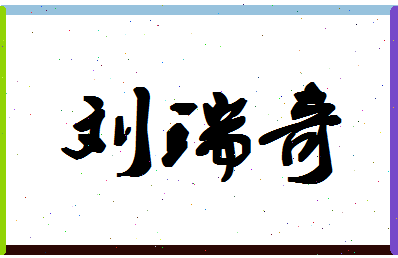 刘瑞奇